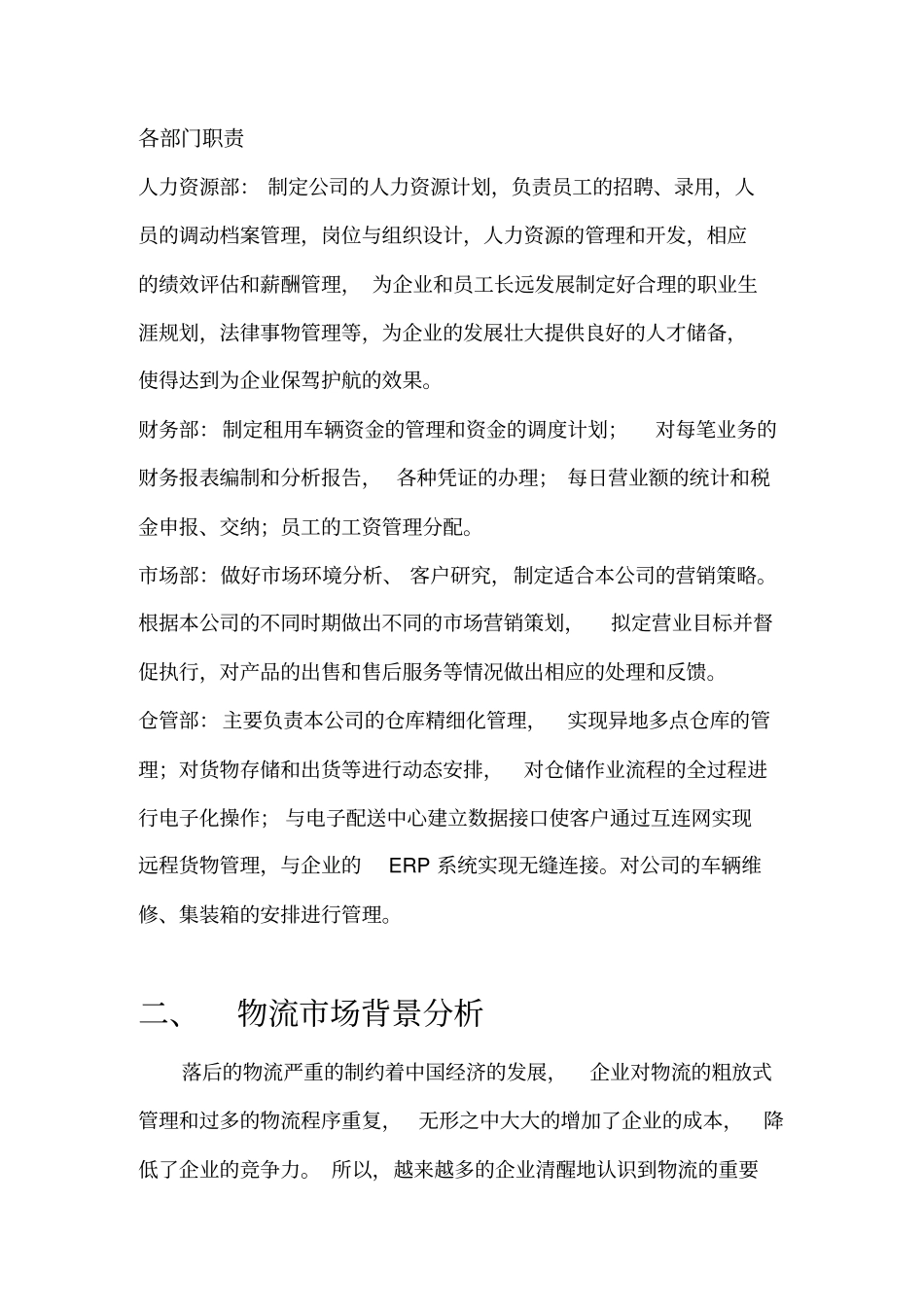 各部门职责

人力资源部：制定公司的人力资源计划，负责员工的招聘、录用，人员的调动档案管理，岗位与组织设计，人力资源的管理和开发，相应的绩效评估和薪酬管理，为企业和员工长远发展制定好合理的职业生涯规划，法律事物管理等，为企业的发展壮大提供良好的人才储备，使得达到为企业保驾护航的效果。

财务部：制定租用车辆资金的管理和资金的调度计划；对每笔业务的财务报表编制和分析报告，各种凭证的办理；每日营业额的统计和税金申报、交纳；员工的工资管理分配。

市场部：做好市场环境分析、客户研究，制定适合本公司的营销策略。根据本公司的不同时期做出不同的市场营销策划，拟定营业目标并督促执行，对产品的出售和售后服务等情况做出相应的处理和反馈。

仓管部：主要负责本公司的仓库精细化管理，实现异地多点仓库的管理；对货物存储和出货等进行动态安排，对仓储作业流程的全过程进行电子化操作；与电子配送中心建立数据接口使客户通过互连网实现远程货物管理，与企业的 ERP 系统实现无缝连接。对公司的车辆维修、集装箱的安排进行管理。

二、 物流市场背景分析

落后的物流严重的制约着中国经济的发展，企业对物流的粗放式管理和过多的物流程序重复，无形之中大大的增加了企业的成本，降低了企业的竞争力。所以，越来越多的企业清醒地认识到物流的重要